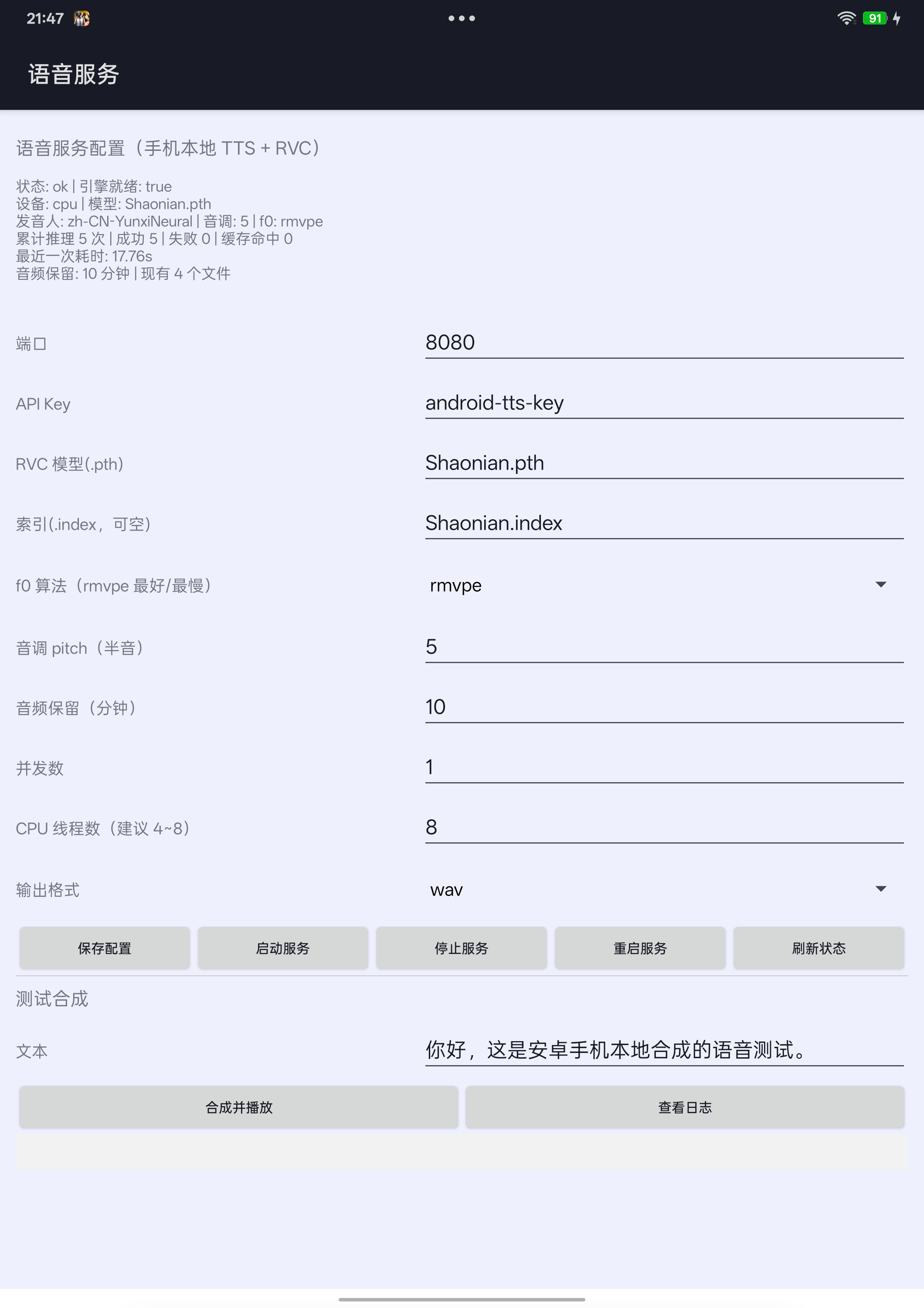 21:47 91

语音服务

语音服务配置（手机本地 TTS + RVC）

状态: ok | 引擎就绪: true
设备: cpu | 模型: Shaonian.pth
发音人: zh-CN-YunxiNeural | 音调: 5 | f0: rmvpe
累计推理 5 次 | 成功 5 | 失败 0 | 缓存命中 0
最近一次耗时: 17.76s
音频保留: 10 分钟 | 现有 4 个文件

端口 8080

API Key android-tts-key

RVC 模型(.pth) Shaonian.pth

索引(.index，可空) Shaonian.index

f0 算法（rmvpe 最好/最慢） rmvpe

音调 pitch（半音） 5

音频保留（分钟） 10

并发数 1

CPU 线程数（建议 4~8） 8

输出格式 wav

保存配置 启动服务 停止服务 重启服务 刷新状态

测试合成

文本 你好，这是安卓手机本地合成的语音测试。

合成并播放 查看日志